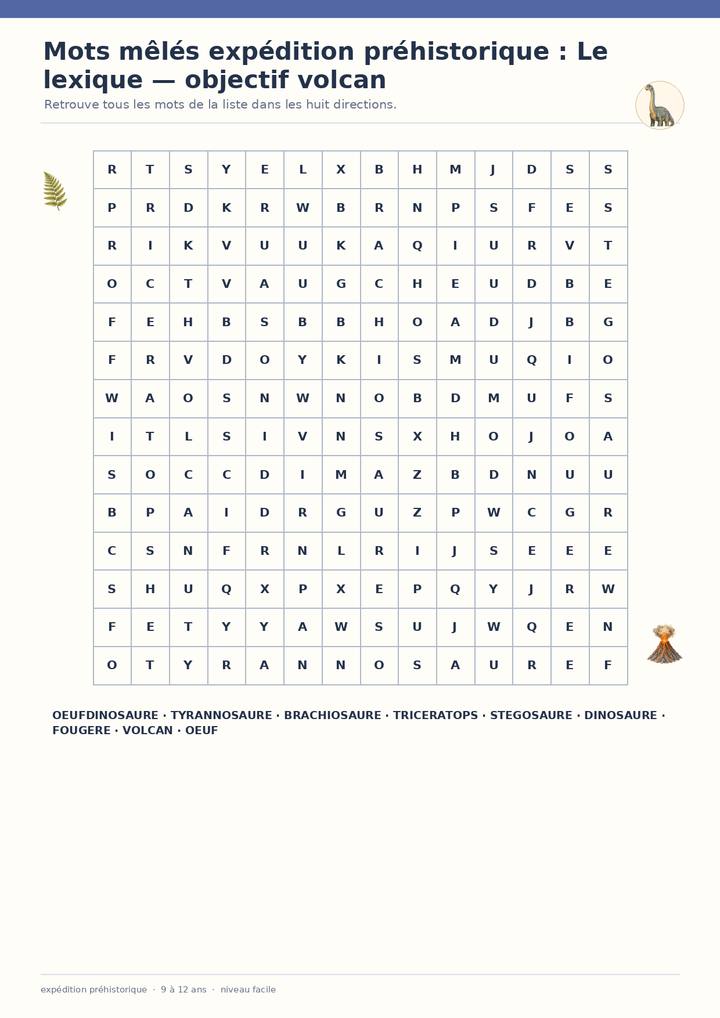 Mots mêlés expédition préhistorique : Le lexique — objectif volcan

Retrouve tous les mots de la liste dans les huit directions.

| R | T | S | Y | E | L | X | B | H | M | J | D | S | S |
|---|---|---|---|---|---|---|---|---|---|---|---|---|---|
| P | R | D | K | R | W | B | R | N | P | S | F | E | S |
| R | I | K | V | U | U | K | A | Q | I | U | R | V | T |
| O | C | T | V | A | U | G | C | H | E | U | D | B | E |
| F | E | H | B | S | B | B | H | O | A | D | J | B | G |
| F | R | V | D | O | Y | K | I | S | M | U | Q | I | O |
| W | A | O | S | N | W | N | O | B | D | M | U | F | S |
| I | T | L | S | I | V | N | S | X | H | O | J | O | A |
| S | O | C | C | D | I | M | A | Z | B | D | N | U | U |
| B | P | A | I | D | R | G | U | Z | P | W | C | G | R |
| C | S | N | F | R | N | L | R | I | J | S | E | E | E |
| S | H | U | Q | X | P | X | E | P | Q | Y | J | R | W |
| F | E | T | Y | Y | A | W | S | U | J | W | Q | E | N |
| O | T | Y | R | A | N | N | O | S | A | U | R | E | F |

OEUFDINOSAURE · TYRANNOSAURE · BRACHIOSAURE · TRICERATOPS · STEGOSAURE · DINOSAURE · FOUGERE · VOLCAN · OEUF

expédition préhistorique · 9 à 12 ans · niveau facile